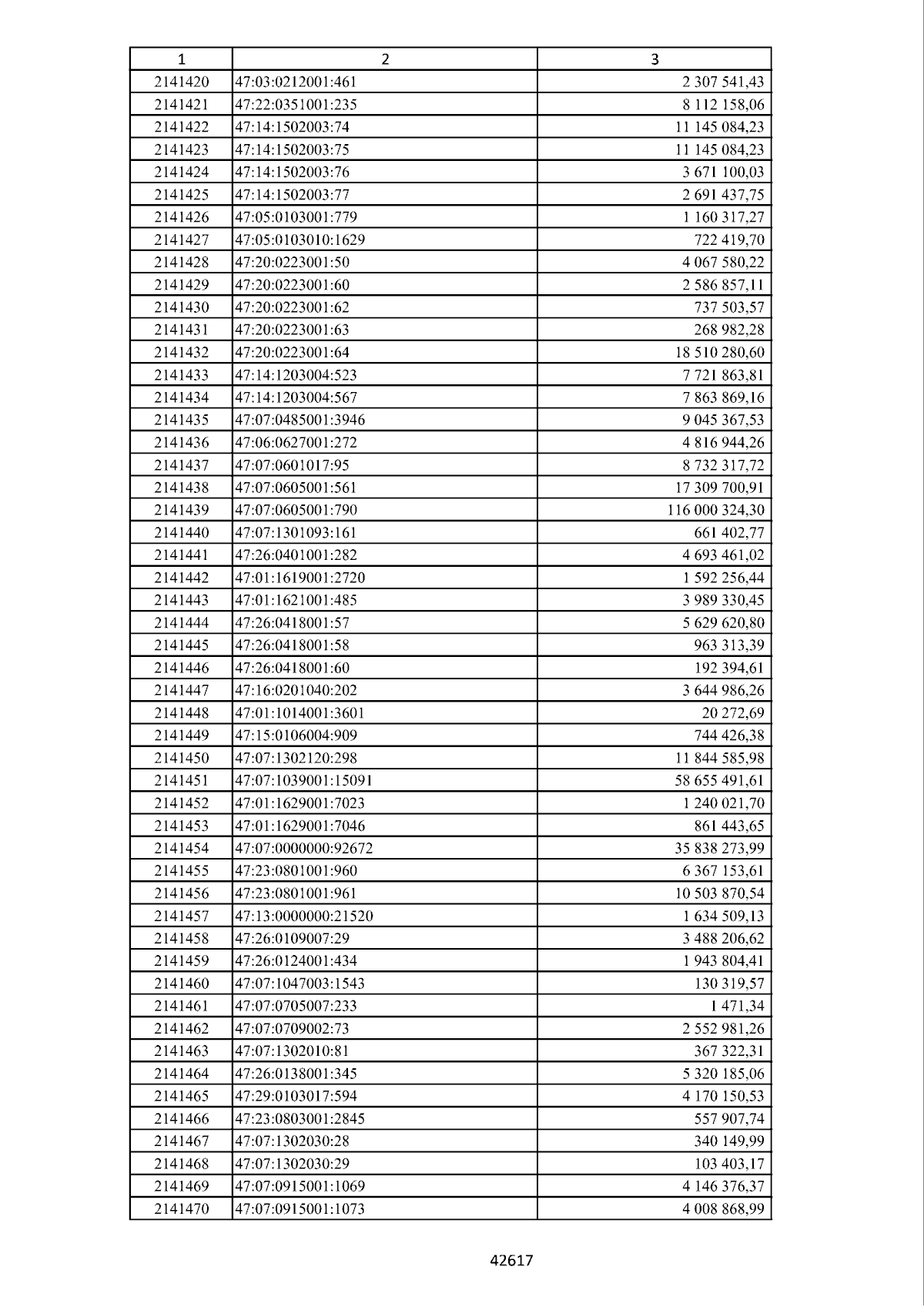 | 1 | 2 | 3 |
|---|---|---|
| 2141420 | 47:03:0212001:461 | 2 307 541,43 |
| 2141421 | 47:22:0351001:235 | 8 112 158,06 |
| 2141422 | 47:14:1502003:74 | 11 145 084,23 |
| 2141423 | 47:14:1502003:75 | 11 145 084,23 |
| 2141424 | 47:14:1502003:76 | 3 671 100,03 |
| 2141425 | 47:14:1502003:77 | 2 691 437,75 |
| 2141426 | 47:05:0103001:779 | 1 160 317,27 |
| 2141427 | 47:05:0103010:1629 | 722 419,70 |
| 2141428 | 47:20:0223001:50 | 4 067 580,22 |
| 2141429 | 47:20:0223001:60 | 2 586 857,11 |
| 2141430 | 47:20:0223001:62 | 737 503,57 |
| 2141431 | 47:20:0223001:63 | 268 982,28 |
| 2141432 | 47:20:0223001:64 | 18 510 280,60 |
| 2141433 | 47:14:1203004:523 | 7 721 863,81 |
| 2141434 | 47:14:1203004:567 | 7 863 869,16 |
| 2141435 | 47:07:0485001:3946 | 9 045 367,53 |
| 2141436 | 47:06:0627001:272 | 4 816 944,26 |
| 2141437 | 47:07:0601017:95 | 8 732 317,72 |
| 2141438 | 47:07:0605001:561 | 17 309 700,91 |
| 2141439 | 47:07:0605001:790 | 116 000 324,30 |
| 2141440 | 47:07:1301093:161 | 661 402,77 |
| 2141441 | 47:26:0401001:282 | 4 693 461,02 |
| 2141442 | 47:01:1619001:2720 | 1 592 256,44 |
| 2141443 | 47:01:1621001:485 | 3 989 330,45 |
| 2141444 | 47:26:0418001:57 | 5 629 620,80 |
| 2141445 | 47:26:0418001:58 | 963 313,39 |
| 2141446 | 47:26:0418001:60 | 192 394,61 |
| 2141447 | 47:16:0201040:202 | 3 644 986,26 |
| 2141448 | 47:01:1014001:3601 | 20 272,69 |
| 2141449 | 47:15:0106004:909 | 744 426,38 |
| 2141450 | 47:07:1302120:298 | 11 844 585,98 |
| 2141451 | 47:07:1039001:15091 | 58 655 491,61 |
| 2141452 | 47:01:1629001:7023 | 1 240 021,70 |
| 2141453 | 47:01:1629001:7046 | 861 443,65 |
| 2141454 | 47:07:0000000:92672 | 35 838 273,99 |
| 2141455 | 47:23:0801001:960 | 6 367 153,61 |
| 2141456 | 47:23:0801001:961 | 10 503 870,54 |
| 2141457 | 47:13:0000000:21520 | 1 634 509,13 |
| 2141458 | 47:26:0109007:29 | 3 488 206,62 |
| 2141459 | 47:26:0124001:434 | 1 943 804,41 |
| 2141460 | 47:07:1047003:1543 | 130 319,57 |
| 2141461 | 47:07:0705007:233 | 1 471,34 |
| 2141462 | 47:07:0709002:73 | 2 552 981,26 |
| 2141463 | 47:07:1302010:81 | 367 322,31 |
| 2141464 | 47:26:0138001:345 | 5 320 185,06 |
| 2141465 | 47:29:0103017:594 | 4 170 150,53 |
| 2141466 | 47:23:0803001:2845 | 557 907,74 |
| 2141467 | 47:07:1302030:28 | 340 149,99 |
| 2141468 | 47:07:1302030:29 | 103 403,17 |
| 2141469 | 47:07:0915001:1069 | 4 146 376,37 |
| 2141470 | 47:07:0915001:1073 | 4 008 868,99 |

42617